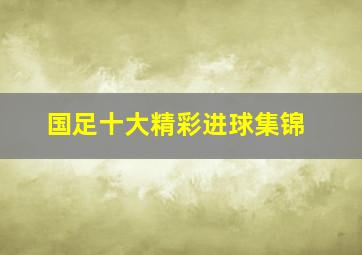 国足十大精彩进球集锦